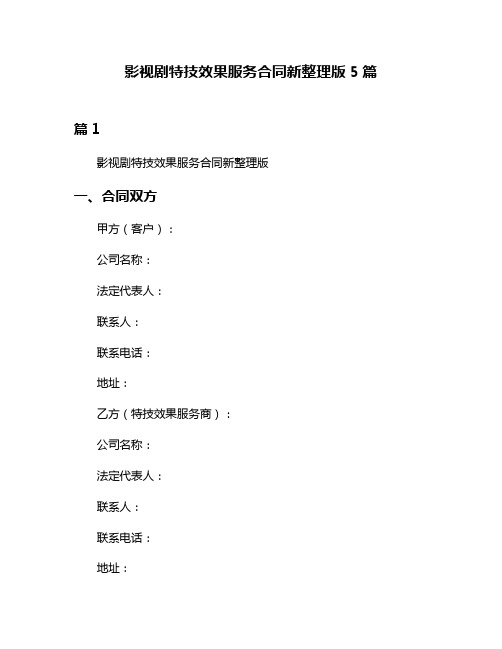 影视剧特技效果服务合同新整理版 5 篇

篇 1

影视剧特技效果服务合同新整理版

一、合同双方

甲方（客户）：

公司名称：

法定代表人：

联系人：

联系电话：

地址：

乙方（特技效果服务商）：

公司名称：

法定代表人：

联系人：

联系电话：

地址：